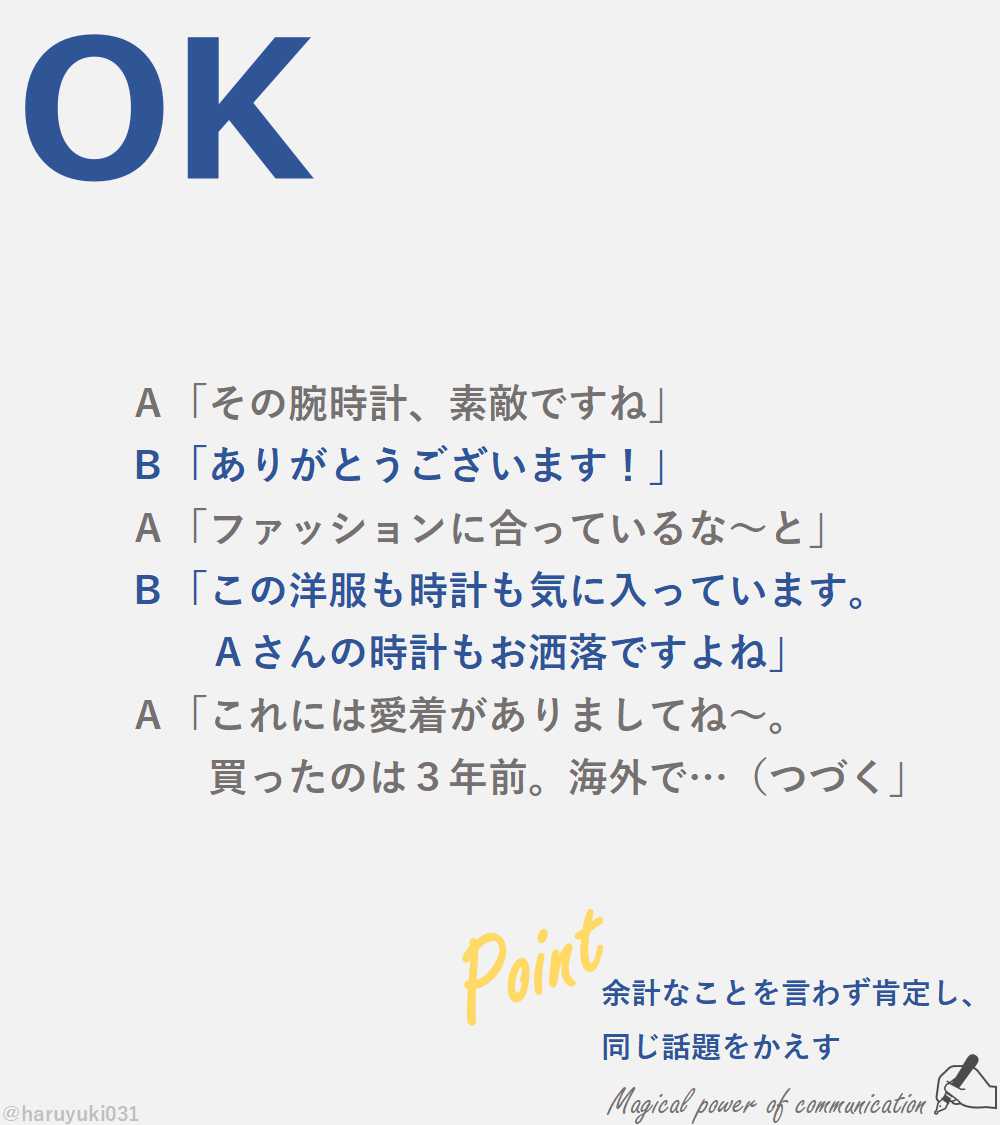 OK

A「その腕時計、素敵ですね」
B「ありがとうございます！」
A「ファッションに合っているな～と」
B「この洋服も時計も気に入っています。
Aさんの時計もお洒落ですよね」
A「これには愛着がありましてね～。
買ったのは3年前。海外で…（つづく」

Point
余計なことを言わず肯定し、
同じ話題をかえす

Magical power of communication

@haruyuki031